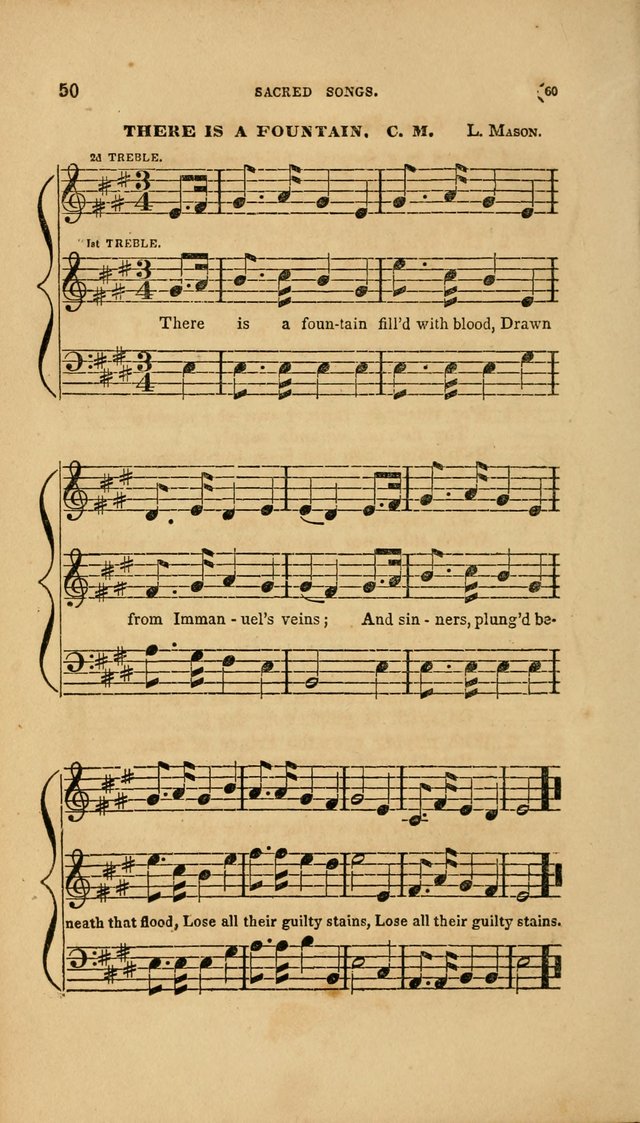 50 SACRED SONGS. 60

THERE IS A FOUNTAIN. C. M. L. Mason.

2d TREBLE.

1st TREBLE.

There is a foun-tain fill'd with blood, Drawn

from Imman - uel's veins; And sin - ners, plung'd be-

neath that flood, Lose all their guilty stains, Lose all their guilty stains.